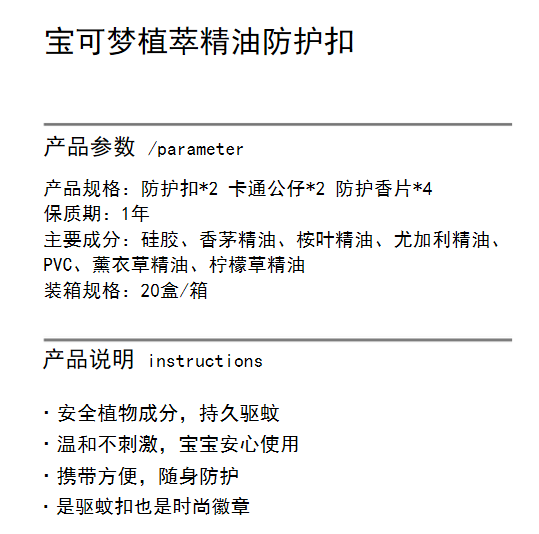 宝可梦植萃精油防护扣

产品参数 /parameter

产品规格：防护扣*2 卡通公仔*2 防护香片*4
保质期：1年
主要成分：硅胶、香茅精油、桉叶精油、尤加利精油、PVC、薰衣草精油、柠檬草精油
装箱规格：20盒/箱

产品说明 instructions

· 安全植物成分，持久驱蚊
· 温和不刺激，宝宝安心使用
· 携带方便，随身防护
· 是驱蚊扣也是时尚徽章